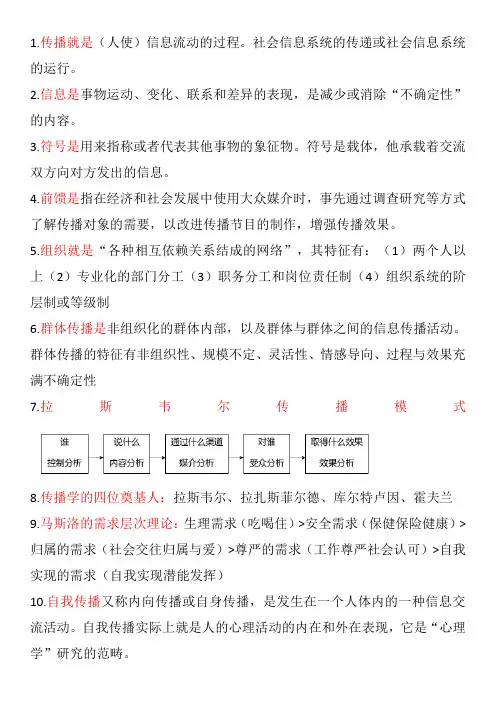 1.传播就是（人使）信息流动的过程。社会信息系统的传递或社会信息系统的运行。

2.信息是事物运动、变化、联系和差异的表现，是减少或消除“不确定性”的内容。

3.符号是用来指称或者代表其他事物的象征物。符号是载体，他承载着交流双方向对方发出的信息。

4.前馈是指在经济和社会发展中使用大众媒介时，事先通过调查研究等方式了解传播对象的需要，以改进传播节目的制作，增强传播效果。

5.组织就是“各种相互依赖关系结成的网络”，其特征有：（1）两个人以上（2）专业化的部门分工（3）职务分工和岗位责任制（4）组织系统的阶层制或等级制

6.群体传播是非组织化的群体内部，以及群体与群体之间的信息传播活动。群体传播的特征有非组织性、规模不定、灵活性、情感导向、过程与效果充满不确定性

7.拉斯韦尔传播模式

谁 控制分析
说什么 内容分析
通过什么渠道 媒介分析
对谁 受众分析
取得什么效果 效果分析

8.传播学的四位奠基人：拉斯韦尔、拉扎斯菲尔德、库尔特卢因、霍夫兰

9.马斯洛的需求层次理论：生理需求（吃喝住）>安全需求（保健保险健康）>归属的需求（社会交往归属与爱）>尊严的需求（工作尊严社会认可）>自我实现的需求（自我实现潜能发挥）

10.自我传播又称内向传播或自身传播，是发生在一个人体内的一种信息交流活动。自我传播实际上就是人的心理活动的内在和外在表现，它是“心理学”研究的范畴。